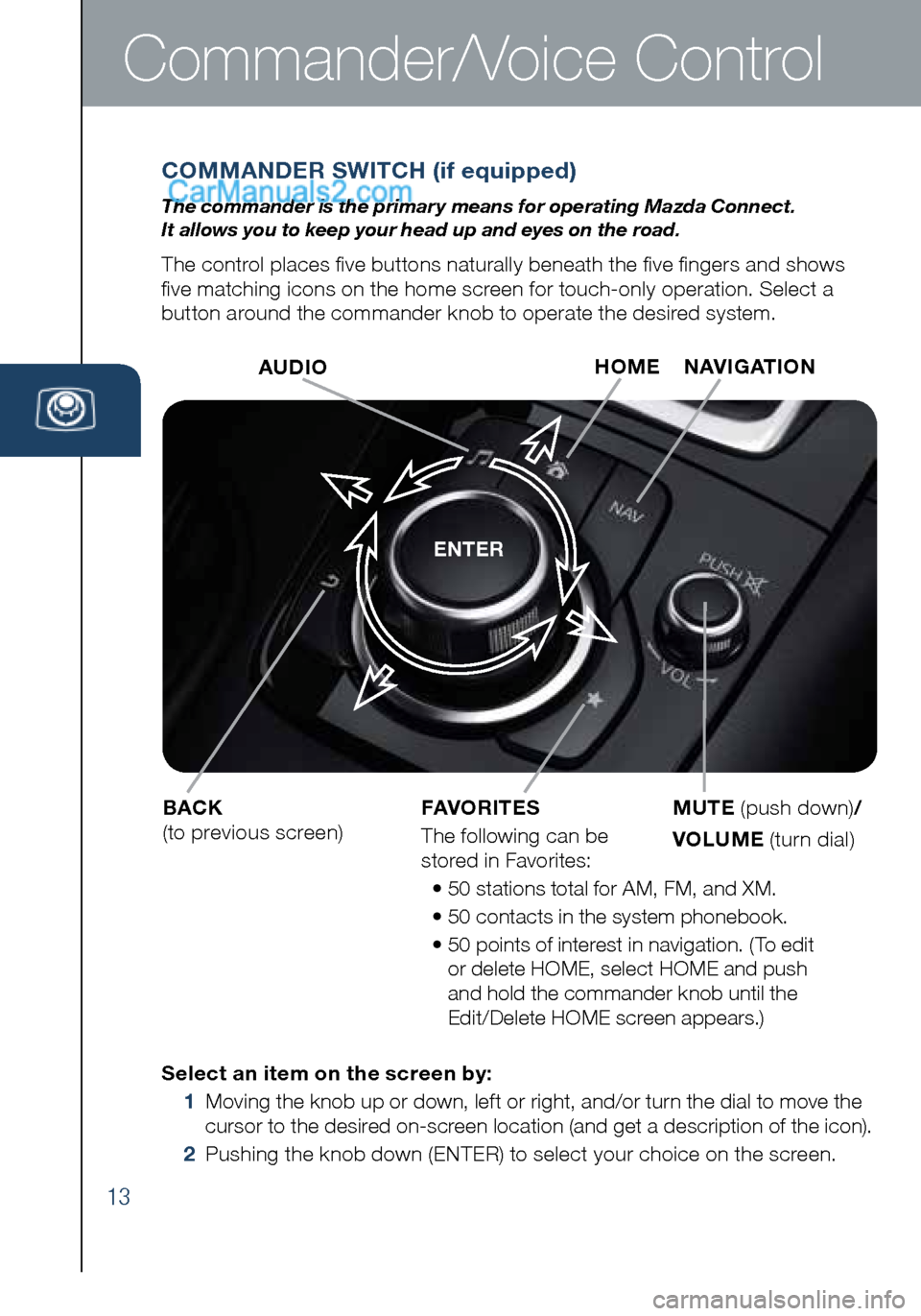 Commander/Voice Control

COMMANDER SWITCH (if equipped)

CarManuals2.com

The commander is the primary means for operating Mazda Connect. It allows you to keep your head up and eyes on the road.

The control places five buttons naturally beneath the five fingers and shows five matching icons on the home screen for touch-only operation. Select a button around the commander knob to operate the desired system.

AUDIO

HOME

NAVIGATION

ENTER

NAV

PUSH

VOL

BACK
(to previous screen)

FAVORITES
The following can be stored in Favorites:
• 50 stations total for AM, FM, and XM.
• 50 contacts in the system phonebook.
• 50 points of interest in navigation. (To edit or delete HOME, select HOME and push and hold the commander knob until the Edit/Delete HOME screen appears.)

MUTE (push down)/
VOLUME (turn dial)

Select an item on the screen by:
1 Moving the knob up or down, left or right, and/or turn the dial to move the cursor to the desired on-screen location (and get a description of the icon).
2 Pushing the knob down (ENTER) to select your choice on the screen.

13

carmanualsonline.info